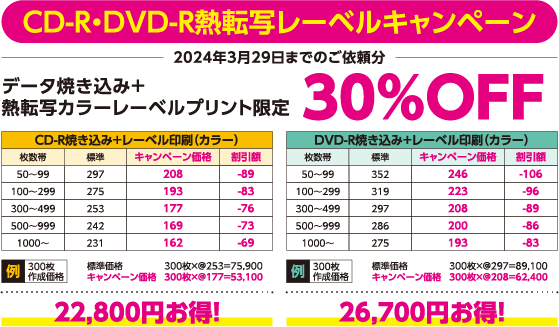 CD-R・DVD-R熱転写レーベルキャンペーン

2024年3月29日までのご依頼分

データ焼き込み+
熱転写カラーレーベルプリント限定

30%OFF

CD-R焼き込み+レーベル印刷(カラー)

| 枚数帯 | 標準 | キャンペーン価格 | 割引額 |
|---|---|---|---|
| 50~99 | 297 | 208 | -89 |
| 100~299 | 275 | 193 | -83 |
| 300~499 | 253 | 177 | -76 |
| 500~999 | 242 | 169 | -73 |
| 1000~ | 231 | 162 | -69 |

例 300枚 作成価格
標準価格 300枚×@253=75,900
キャンペーン価格 300枚×@177=53,100

22,800円お得!

DVD-R焼き込み+レーベル印刷(カラー)

| 枚数帯 | 標準 | キャンペーン価格 | 割引額 |
|---|---|---|---|
| 50~99 | 352 | 246 | -106 |
| 100~299 | 319 | 223 | -96 |
| 300~499 | 297 | 208 | -89 |
| 500~999 | 286 | 200 | -86 |
| 1000~ | 275 | 193 | -83 |

例 300枚 作成価格
標準価格 300枚×@297=89,100
キャンペーン価格 300枚×@208=62,400

26,700円お得!